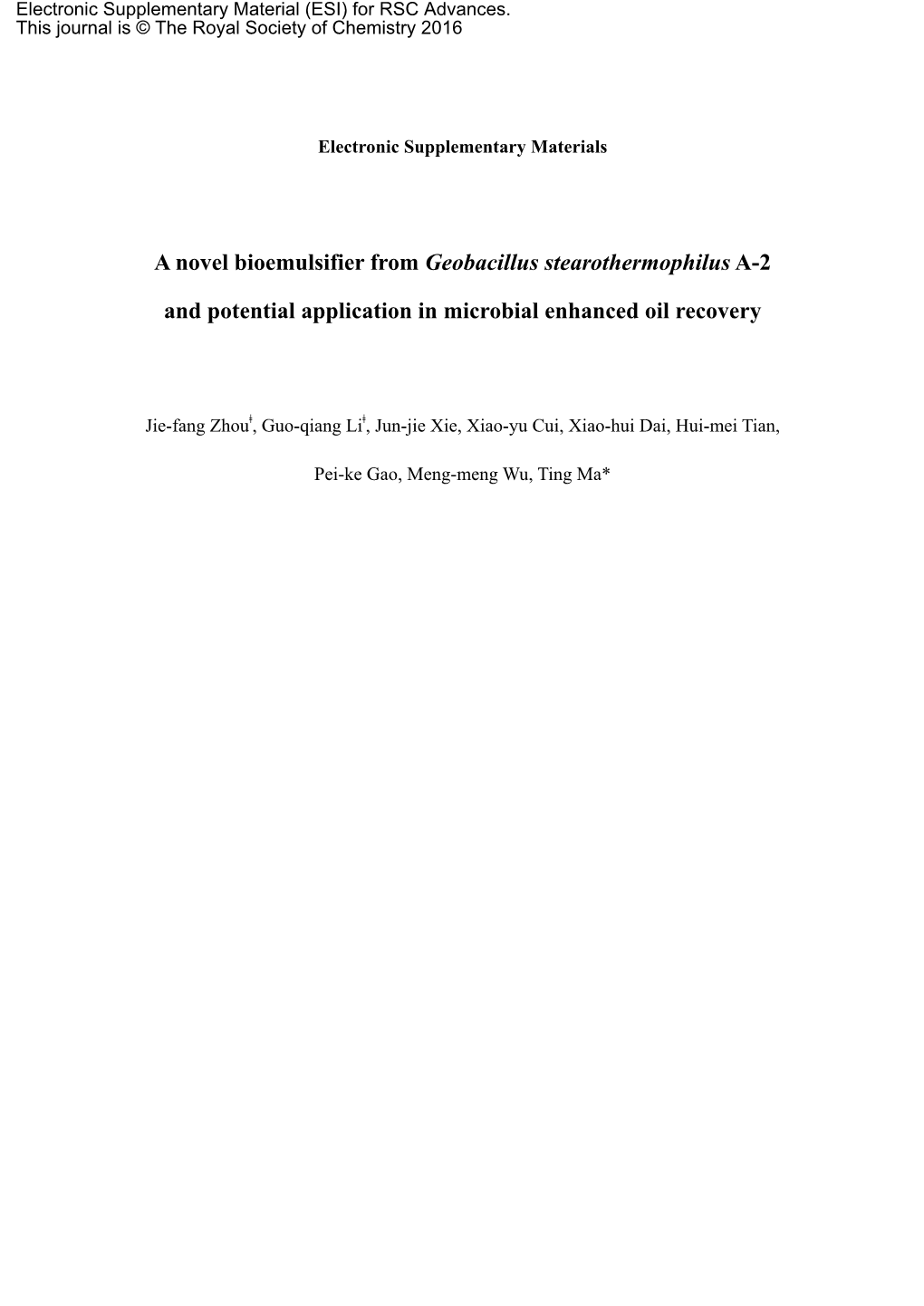 Electronic Supplementary Material (ESI) for RSC Advances.
This journal is © The Royal Society of Chemistry 2016

Electronic Supplementary Materials

A novel bioemulsifier from Geobacillus stearothermophilus A-2 and potential application in microbial enhanced oil recovery

Jie-fang Zhou‡, Guo-qiang Li‡, Jun-jie Xie, Xiao-yu Cui, Xiao-hui Dai, Hui-mei Tian, Pei-ke Gao, Meng-meng Wu, Ting Ma*